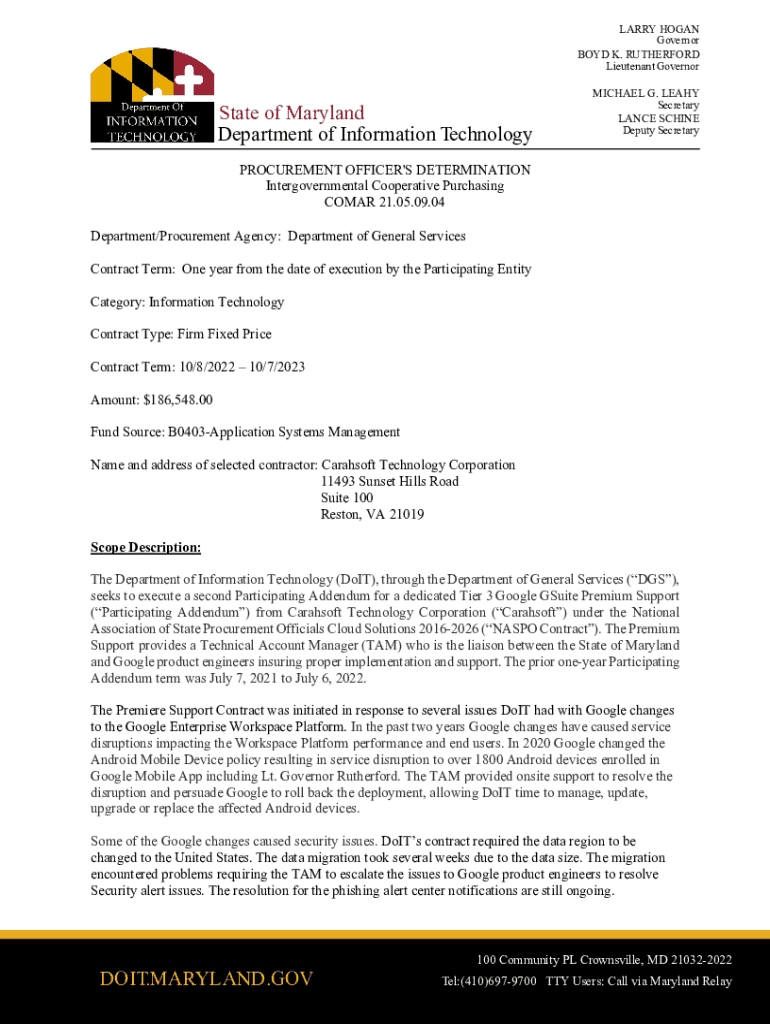 LARRY HOGAN
Governor
BOYD K. RUTHERFORD
Lieutenant Governor

MICHAEL G. LEAHY
Secretary
LANCE SCHINE
Deputy Secretary

Department Of
INFORMATION
TECHNOLOGY

State of Maryland
Department of Information Technology

PROCUREMENT OFFICER'S DETERMINATION
Intergovernmental Cooperative Purchasing
COMAR 21.05.09.04

Department/Procurement Agency: Department of General Services

Contract Term: One year from the date of execution by the Participating Entity

Category: Information Technology

Contract Type: Firm Fixed Price

Contract Term: 10/8/2022 – 10/7/2023

Amount: $186,548.00

Fund Source: B0403-Application Systems Management

Name and address of selected contractor: Carahsoft Technology Corporation
11493 Sunset Hills Road
Suite 100
Reston, VA 21019

Scope Description:

The Department of Information Technology (DoIT), through the Department of General Services ("DGS"), seeks to execute a second Participating Addendum for a dedicated Tier 3 Google GSuite Premium Support ("Participating Addendum") from Carahsoft Technology Corporation ("Carahsoft") under the National Association of State Procurement Officials Cloud Solutions 2016-2026 ("NASPO Contract"). The Premium Support provides a Technical Account Manager (TAM) who is the liaison between the State of Maryland and Google product engineers insuring proper implementation and support. The prior one-year Participating Addendum term was July 7, 2021 to July 6, 2022.

The Premiere Support Contract was initiated in response to several issues DoIT had with Google changes to the Google Enterprise Workspace Platform. In the past two years Google changes have caused service disruptions impacting the Workspace Platform performance and end users. In 2020 Google changed the Android Mobile Device policy resulting in service disruption to over 1800 Android devices enrolled in Google Mobile App including Lt. Governor Rutherford. The TAM provided onsite support to resolve the disruption and persuade Google to roll back the deployment, allowing DoIT time to manage, update, upgrade or replace the affected Android devices.

Some of the Google changes caused security issues. DoIT's contract required the data region to be changed to the United States. The data migration took several weeks due to the data size. The migration encountered problems requiring the TAM to escalate the issues to Google product engineers to resolve Security alert issues. The resolution for the phishing alert center notifications are still ongoing.

DOIT.MARYLAND.GOV

100 Community PL Crownsville, MD 21032-2022
Tel:(410)697-9700 TTY Users: Call via Maryland Relay